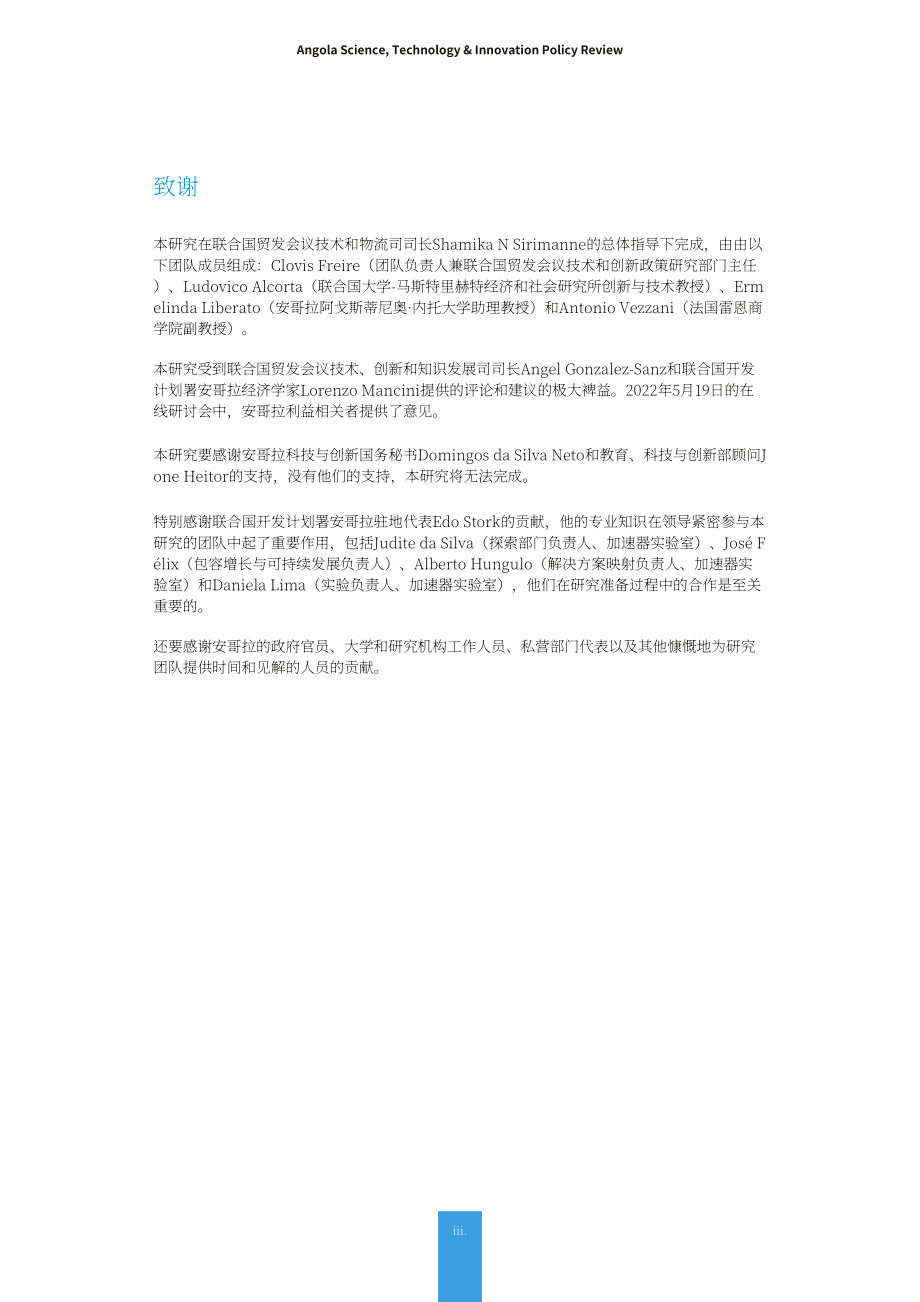 Angola Science, Technology & Innovation Policy Review

致谢

本研究在联合国贸发会议技术和物流司司长Shamika N Sirimanne的总体指导下完成，由由以下团队成员组成：Clovis Freire（团队负责人兼联合国贸发会议技术和创新政策研究部门主任）、Ludovico Alcorta（联合国大学-马斯特里赫特经济和社会研究所创新与技术教授）、Ermelinda Liberato（安哥拉阿戈斯蒂尼奥·内托大学助理教授）和Antonio Vezzani（法国雷恩商学院副教授）。

本研究受到联合国贸发会议技术、创新和知识发展司司长Angel Gonzalez-Sanz和联合国开发计划署安哥拉经济学家Lorenzo Mancini提供的评论和建议的极大裨益。2022年5月19日的在线研讨会中，安哥拉利益相关者提供了意见。

本研究要感谢安哥拉科技与创新国务秘书Domingos da Silva Neto和教育、科技与创新部顾问Jone Heitor的支持，没有他们的支持，本研究将无法完成。

特别感谢联合国开发计划署安哥拉驻地代表Edo Stork的贡献，他的专业知识在领导紧密参与本研究的团队中起了重要作用，包括Judite da Silva（探索部门负责人、加速器实验室）、José Félix（包容增长与可持续发展负责人）、Alberto Hungulo（解决方案映射负责人、加速器实验室）和Daniela Lima（实验负责人、加速器实验室），他们在研究准备过程中的合作是至关重要的。

还要感谢安哥拉的政府官员、大学和研究机构工作人员、私营部门代表以及其他慷慨地为研究团队提供时间和见解的人员的贡献。

iii.